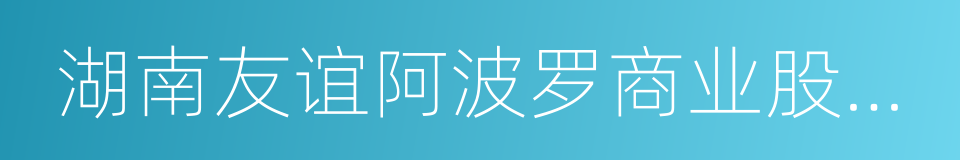 湖南友谊阿波罗商业股...